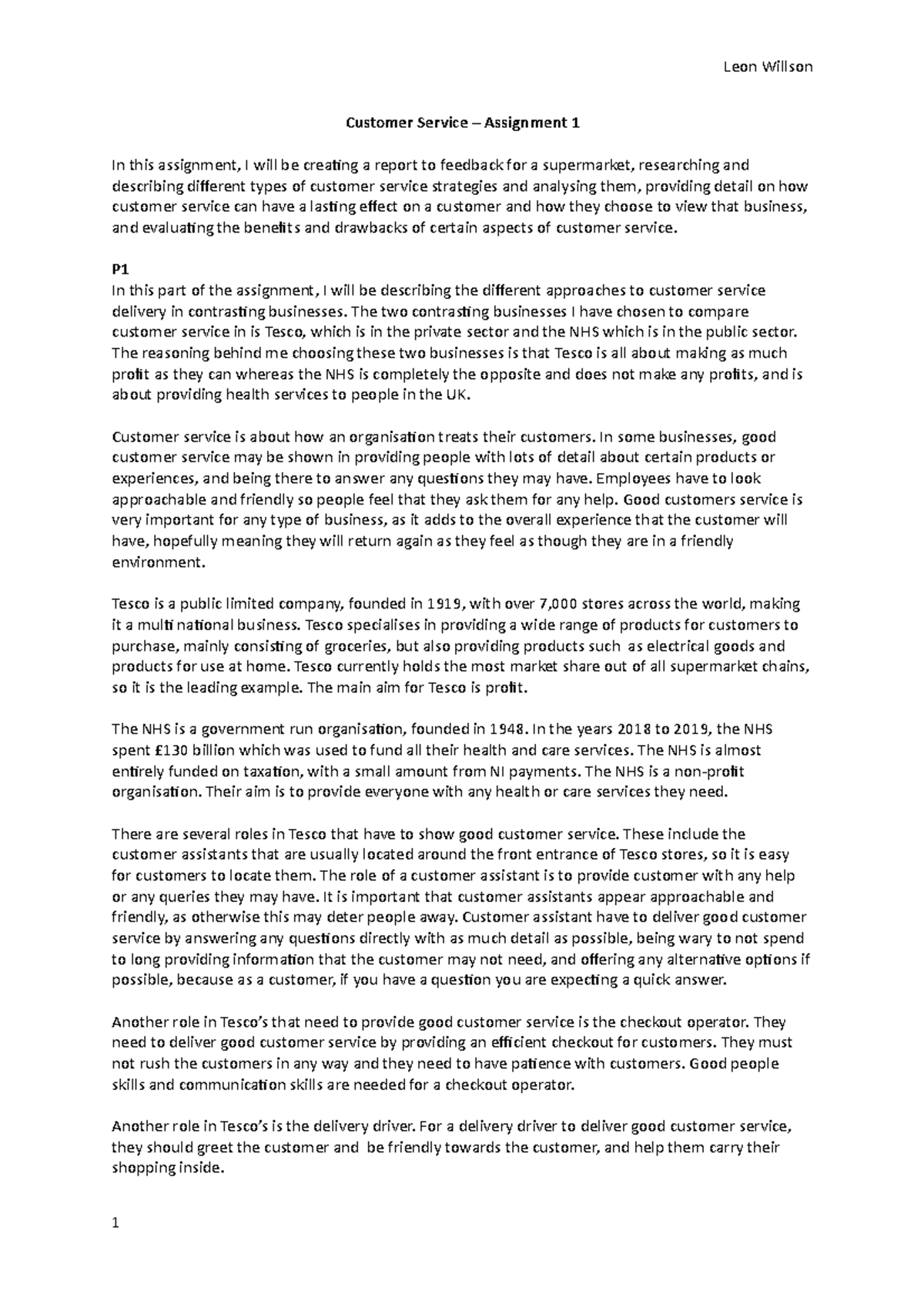 Leon Willson

Customer Service – Assignment 1

In this assignment, I will be creating a report to feedback for a supermarket, researching and describing different types of customer service strategies and analysing them, providing detail on how customer service can have a lasting effect on a customer and how they choose to view that business, and evaluating the benefits and drawbacks of certain aspects of customer service.

P1
In this part of the assignment, I will be describing the different approaches to customer service delivery in contrasting businesses. The two contrasting businesses I have chosen to compare customer service in is Tesco, which is in the private sector and the NHS which is in the public sector. The reasoning behind me choosing these two businesses is that Tesco is all about making as much profit as they can whereas the NHS is completely the opposite and does not make any profits, and is about providing health services to people in the UK.

Customer service is about how an organisation treats their customers. In some businesses, good customer service may be shown in providing people with lots of detail about certain products or experiences, and being there to answer any questions they may have. Employees have to look approachable and friendly so people feel that they ask them for any help. Good customers service is very important for any type of business, as it adds to the overall experience that the customer will have, hopefully meaning they will return again as they feel as though they are in a friendly environment.

Tesco is a public limited company, founded in 1919, with over 7,000 stores across the world, making it a multi national business. Tesco specialises in providing a wide range of products for customers to purchase, mainly consisting of groceries, but also providing products such as electrical goods and products for use at home. Tesco currently holds the most market share out of all supermarket chains, so it is the leading example. The main aim for Tesco is profit.

The NHS is a government run organisation, founded in 1948. In the years 2018 to 2019, the NHS spent £130 billion which was used to fund all their health and care services. The NHS is almost entirely funded on taxation, with a small amount from NI payments. The NHS is a non-profit organisation. Their aim is to provide everyone with any health or care services they need.

There are several roles in Tesco that have to show good customer service. These include the customer assistants that are usually located around the front entrance of Tesco stores, so it is easy for customers to locate them. The role of a customer assistant is to provide customer with any help or any queries they may have. It is important that customer assistants appear approachable and friendly, as otherwise this may deter people away. Customer assistant have to deliver good customer service by answering any questions directly with as much detail as possible, being wary to not spend to long providing information that the customer may not need, and offering any alternative options if possible, because as a customer, if you have a question you are expecting a quick answer.

Another role in Tesco's that need to provide good customer service is the checkout operator. They need to deliver good customer service by providing an efficient checkout for customers. They must not rush the customers in any way and they need to have patience with customers. Good people skills and communication skills are needed for a checkout operator.

Another role in Tesco's is the delivery driver. For a delivery driver to deliver good customer service, they should greet the customer and be friendly towards the customer, and help them carry their shopping inside.

1